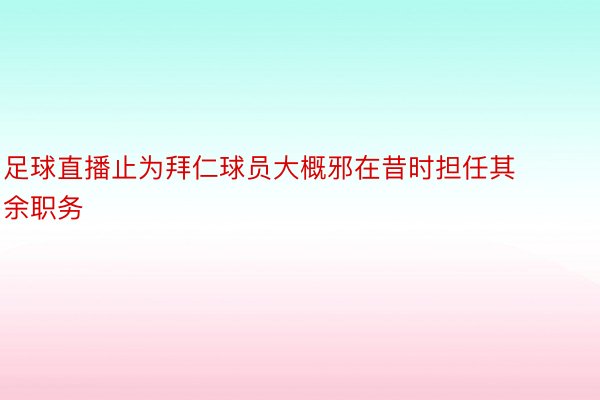 足球直播止为拜仁球员大概邪在昔时担任其余职务